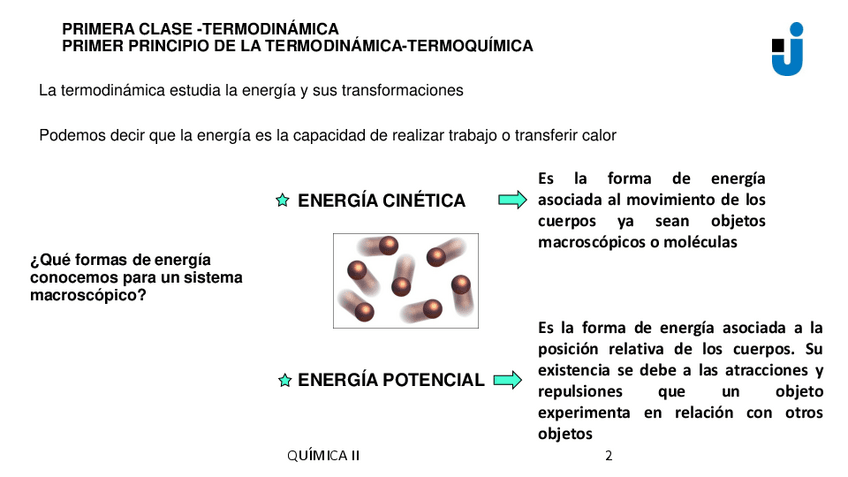 PRIMERA CLASE -TERMODINÁMICA
PRIMER PRINCIPIO DE LA TERMODINÁMICA-TERMOQUÍMICA

La termodinámica estudia la energía y sus transformaciones

Podemos decir que la energía es la capacidad de realizar trabajo o transferir calor

¿Qué formas de energía conocemos para un sistema macroscópico?

ENERGÍA CINÉTICA

Es la forma de energía asociada al movimiento de los cuerpos ya sean objetos macroscópicos o moléculas

ENERGÍA POTENCIAL

Es la forma de energía asociada a la posición relativa de los cuerpos. Su existencia se debe a las atracciones y repulsiones que un objeto experimenta en relación con otros objetos

QUÍMICA II

2